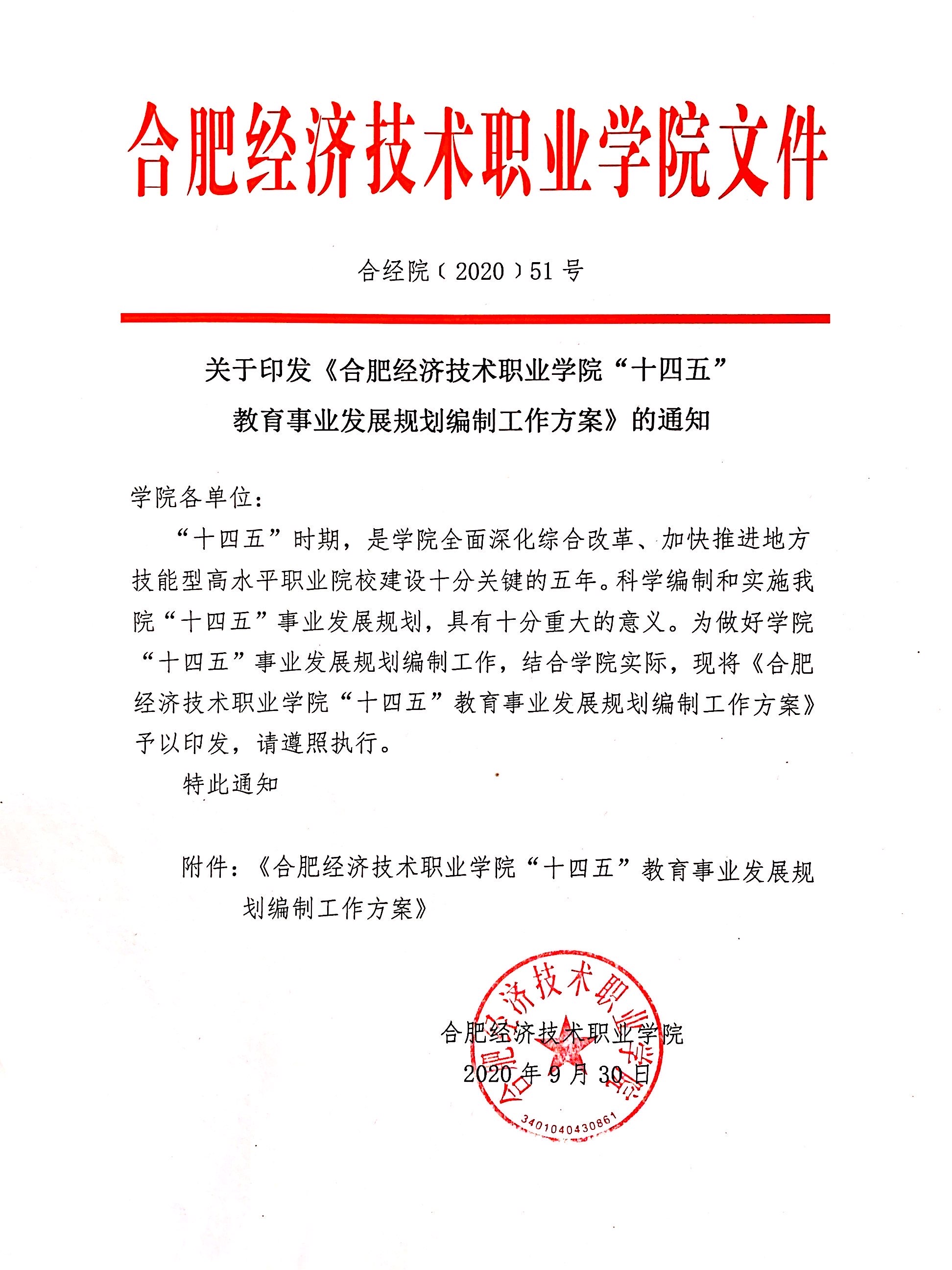 合肥经济技术职业学院文件

合经院〔2020〕51号

关于印发《合肥经济技术职业学院“十四五”教育事业发展规划编制工作方案》的通知

学院各单位：

“十四五”时期，是学院全面深化综合改革、加快推进地方技能型高水平职业院校建设十分关键的五年。科学编制和实施我院“十四五”事业发展规划，具有十分重大的意义。为做好学院“十四五”事业发展规划编制工作，结合学院实际，现将《合肥经济技术职业学院“十四五”教育事业发展规划编制工作方案》予以印发，请遵照执行。

特此通知

附件：《合肥经济技术职业学院“十四五”教育事业发展规划编制工作方案》

合肥经济技术职业学院
2020年9月30日

合肥经济技术职业学院
3401040430861